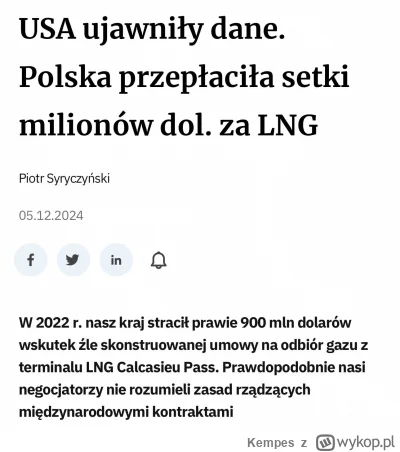 USA ujawniły dane. Polska przepłaciła setki milionów dol. za LNG

Piotr Syryczyński

05.12.2024

f

in

W 2022 r. nasz kraj stracił prawie 900 mln dolarów wskutek źle skonstruowanej umowy na odbiór gazu z terminalu LNG Calcasieu Pass. Prawdopodobnie nasi negocjatorzy nie rozumieli zasad rządzących międzynarodowymi kontraktami

Kempes z wykop.pl